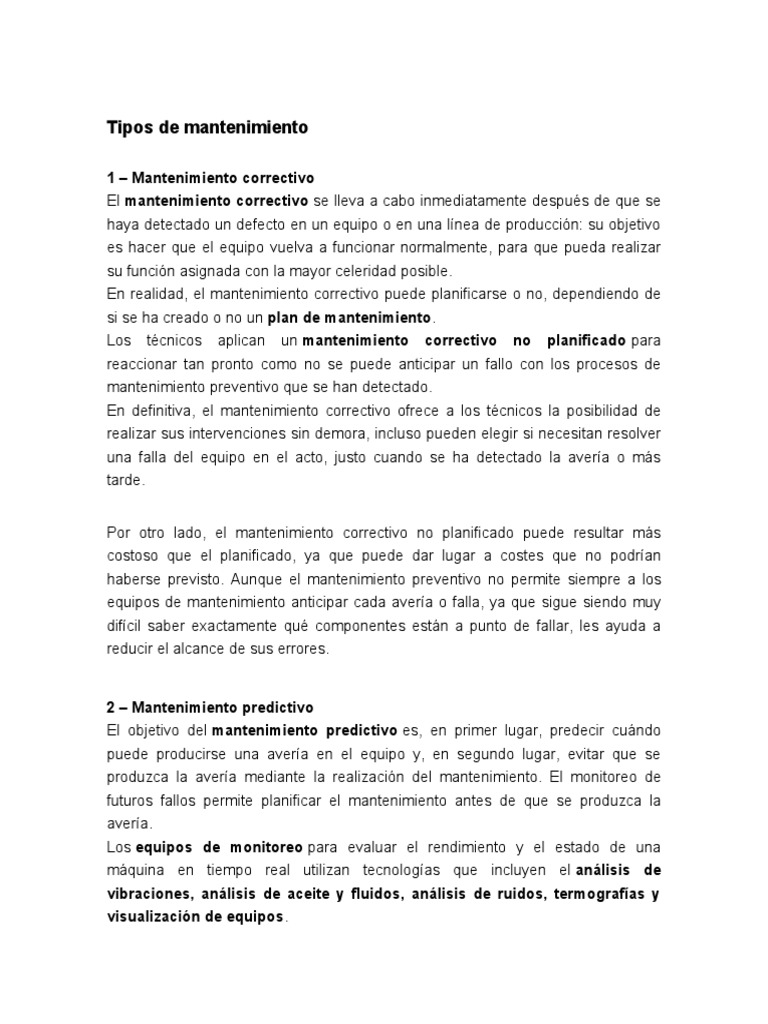 Tipos de mantenimiento

1 – Mantenimiento correctivo
El mantenimiento correctivo se lleva a cabo inmediatamente después de que se haya detectado un defecto en un equipo o en una línea de producción: su objetivo es hacer que el equipo vuelva a funcionar normalmente, para que pueda realizar su función asignada con la mayor celeridad posible.
En realidad, el mantenimiento correctivo puede planificarse o no, dependiendo de si se ha creado o no un plan de mantenimiento.
Los técnicos aplican un mantenimiento correctivo no planificado para reaccionar tan pronto como no se puede anticipar un fallo con los procesos de mantenimiento preventivo que se han detectado.
En definitiva, el mantenimiento correctivo ofrece a los técnicos la posibilidad de realizar sus intervenciones sin demora, incluso pueden elegir si necesitan resolver una falla del equipo en el acto, justo cuando se ha detectado la avería o más tarde.

Por otro lado, el mantenimiento correctivo no planificado puede resultar más costoso que el planificado, ya que puede dar lugar a costes que no podrían haberse previsto. Aunque el mantenimiento preventivo no permite siempre a los equipos de mantenimiento anticipar cada avería o falla, ya que sigue siendo muy difícil saber exactamente qué componentes están a punto de fallar, les ayuda a reducir el alcance de sus errores.

2 – Mantenimiento predictivo
El objetivo del mantenimiento predictivo es, en primer lugar, predecir cuándo puede producirse una avería en el equipo y, en segundo lugar, evitar que se produzca la avería mediante la realización del mantenimiento. El monitoreo de futuros fallos permite planificar el mantenimiento antes de que se produzca la avería.
Los equipos de monitoreo para evaluar el rendimiento y el estado de una máquina en tiempo real utilizan tecnologías que incluyen el análisis de vibraciones, análisis de aceite y fluidos, análisis de ruidos, termografías y visualización de equipos.